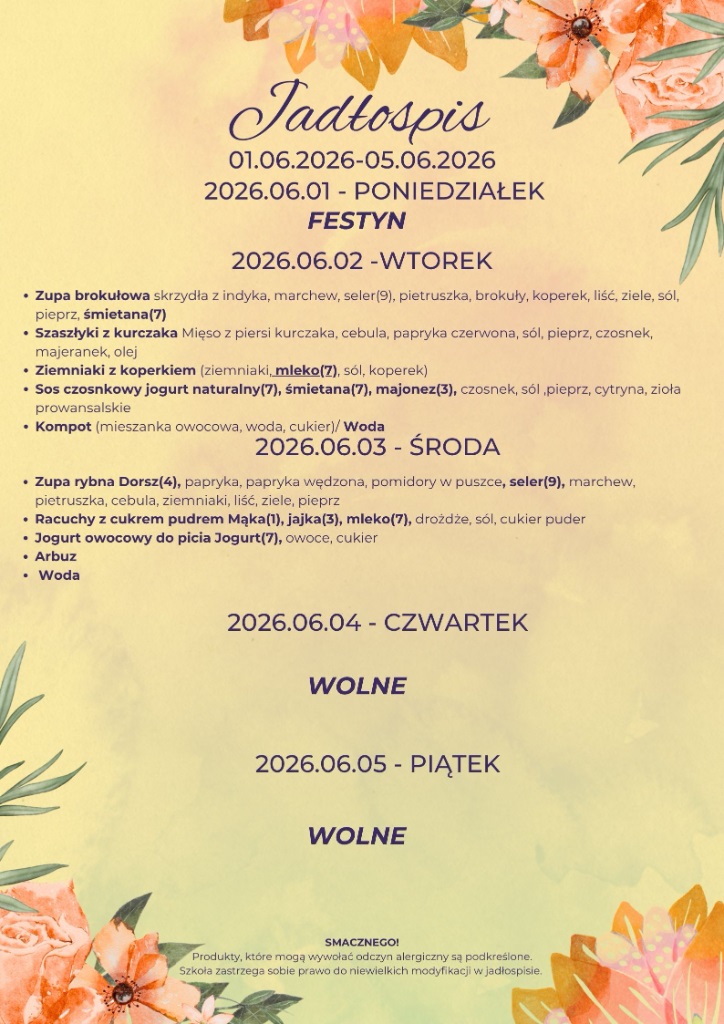 Jadłospis
01.06.2026-05.06.2026
2026.06.01 - PONIEDZIAŁEK
FESTYN

2026.06.02 -WTOREK

• Zupa brokułowa skrzydła z indyka, marchew, seler(9), pietruszka, brokuły, koperek, liść, ziele, sól, pieprz, śmietana(7)
• Szaszłyki z kurczaka Mięso z piersi kurczaka, cebula, papryka czerwona, sól, pieprz, czosnek, majeranek, olej
• Ziemniaki z koperkiem (ziemniaki, mleko(7), sól, koperek)
• Sos czosnkowy jogurt naturalny(7), śmietana(7), majonez(3), czosnek, sól ,pieprz, cytryna, zioła prowansalskie
• Kompot (mieszanka owocowa, woda, cukier)/ Woda

2026.06.03 - ŚRODA

• Zupa rybna Dorsz(4), papryka, papryka wędzona, pomidory w puszce, seler(9), marchew, pietruszka, cebula, ziemniaki, liść, ziele, pieprz
• Racuchy z cukrem pudrem Mąka(1), jajka(3), mleko(7), drożdże, sól, cukier puder
• Jogurt owocowy do picia Jogurt(7), owoce, cukier
• Arbuz
• Woda

2026.06.04 - CZWARTEK

WOLNE

2026.06.05 - PIĄTEK

WOLNE

SMACZNEGO!
Produkty, które mogą wywołać odczyn alergiczny są podkreślone.
Szkoła zastrzega sobie prawo do niewielkich modyfikacji w jadłospisie.